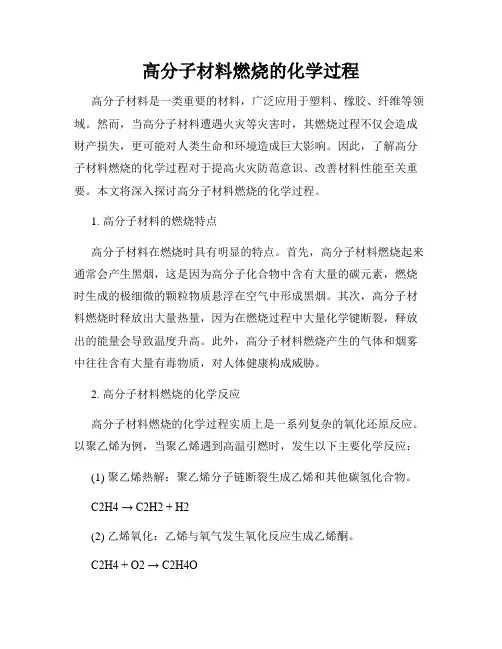 高分子材料燃烧的化学过程

高分子材料是一类重要的材料，广泛应用于塑料、橡胶、纤维等领域。然而，当高分子材料遭遇火灾等灾害时，其燃烧过程不仅会造成财产损失，更可能对人类生命和环境造成巨大影响。因此，了解高分子材料燃烧的化学过程对于提高火灾防范意识、改善材料性能至关重要。本文将深入探讨高分子材料燃烧的化学过程。

1. 高分子材料的燃烧特点

高分子材料在燃烧时具有明显的特点。首先，高分子材料燃烧起来通常会产生黑烟，这是因为高分子化合物中含有大量的碳元素，燃烧时生成的极细微的颗粒物质悬浮在空气中形成黑烟。其次，高分子材料燃烧时释放出大量热量，因为在燃烧过程中大量化学键断裂，释放出的能量会导致温度升高。此外，高分子材料燃烧产生的气体和烟雾中往往含有大量有毒物质，对人体健康构成威胁。

2. 高分子材料燃烧的化学反应

高分子材料燃烧的化学过程实质上是一系列复杂的氧化还原反应。以聚乙烯为例，当聚乙烯遇到高温引燃时，发生以下主要化学反应：

(1) 聚乙烯热解：聚乙烯分子链断裂生成乙烯和其他碳氢化合物。

$C2H4 \rightarrow C2H2 + H2$

(2) 乙烯氧化：乙烯与氧气发生氧化反应生成乙烯酮。

$C2H4 + O2 \rightarrow C2H4O$